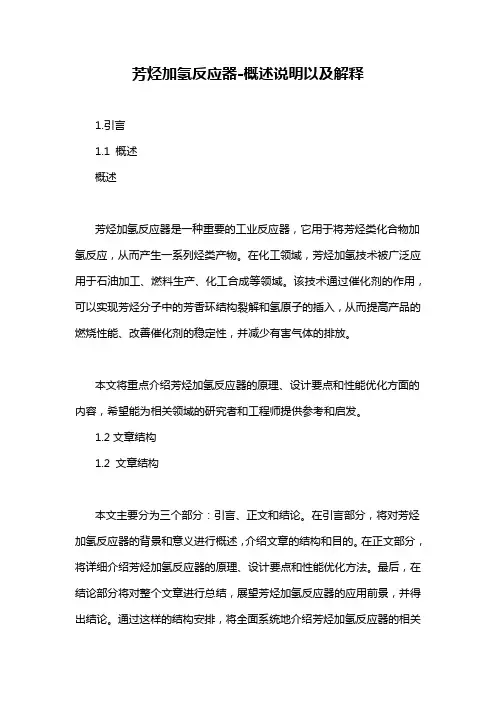 芳烃加氢反应器-概述说明以及解释

1.引言

1.1 概述

概述

芳烃加氢反应器是一种重要的工业反应器，它用于将芳烃类化合物加氢反应，从而产生一系列烃类产物。在化工领域，芳烃加氢技术被广泛应用于石油加工、燃料生产、化工合成等领域。该技术通过催化剂的作用，可以实现芳烃分子中的芳香环结构裂解和氢原子的插入，从而提高产品的燃烧性能、改善催化剂的稳定性，并减少有害气体的排放。

本文将重点介绍芳烃加氢反应器的原理、设计要点和性能优化方面的内容，希望能为相关领域的研究者和工程师提供参考和启发。

1.2 文章结构

1.2 文章结构

本文主要分为三个部分：引言、正文和结论。在引言部分，将对芳烃加氢反应器的背景和意义进行概述，介绍文章的结构和目的。在正文部分，将详细介绍芳烃加氢反应器的原理、设计要点和性能优化方法。最后，在结论部分将对整个文章进行总结，展望芳烃加氢反应器的应用前景，并得出结论。通过这样的结构安排，将全面系统地介绍芳烃加氢反应器的相关